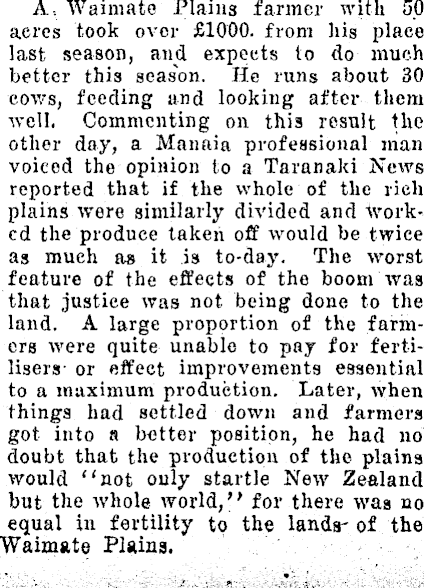 A. Waimate Plains farmer with 50 acres took over £1000. from his place last season, and expects to do much better this season. He runs about 30 cows, feeding and looking after them well. Commenting on this result the other day, a Manaia professional man voiced the opinion to a Taranaki News reported that if the whole of the rich plains were similarly divided and worked the produce taken off would be twice as much as it is to-day. The worst feature of the effects of the boom was that justice was not being done to the land. A large proportion of the farmers were quite unable to pay for fertilisers or effect improvements essential to a maximum production. Later, when things had settled down and farmers got into a better position, he had no doubt that the production of the plains would "not only startle New Zealand but the whole world," for there was no equal in fertility to the lands of the Waimate Plains.